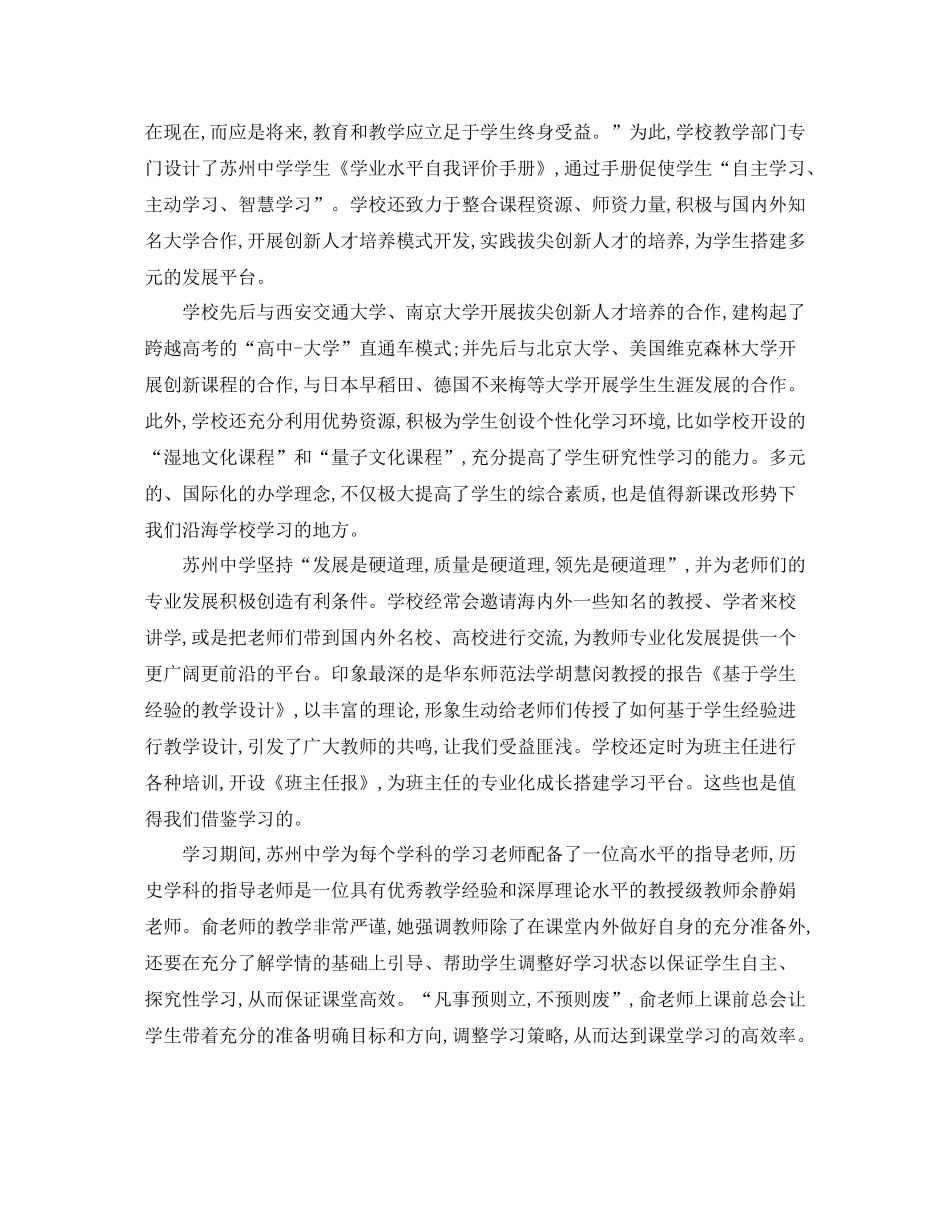 在现在,而应是将来,教育和教学应立足于学生终身受益。”为此,学校教学部门专门设计了苏州中学学生《学业水平自我评价手册》,通过手册促使学生“自主学习、主动学习、智慧学习”。学校还致力于整合课程资源、师资力量,积极与国内外知名大学合作,开展创新人才培养模式开发,实践拔尖创新人才的培养,为学生搭建多元的发展平台。

学校先后与西安交通大学、南京大学开展拔尖创新人才培养的合作,建构起了跨越高考的“高中-大学”直通车模式;并先后与北京大学、美国维克森林大学开展创新课程的合作,与日本早稻田、德国不来梅等大学开展学生生涯发展的合作。此外,学校还充分利用优势资源,积极为学生创设个性化学习环境,比如学校开设的“湿地文化课程”和“量子文化课程”,充分提高了学生研究性学习的能力。多元的、国际化的办学理念,不仅极大提高了学生的综合素质,也是值得新课改形势下我们沿海学校学习的地方。

苏州中学坚持“发展是硬道理,质量是硬道理,领先是硬道理”,并为老师们的专业发展积极创造有利条件。学校经常会邀请海内外一些知名的教授、学者来校讲学,或是把老师们带到国内外名校、高校进行交流,为教师专业化发展提供一个更广阔更前沿的平台。印象最深的是华东师范法学胡慧闵教授的报告《基于学生经验的教学设计》,以丰富的理论,形象生动给老师们传授了如何基于学生经验进行教学设计,引发了广大教师的共鸣,让我们受益匪浅。学校还定时为班主任进行各种培训,开设《班主任报》,为班主任的专业化成长搭建学习平台。这些也是值得我们借鉴学习的。

学习期间,苏州中学为每个学科的学习老师配备了一位高水平的指导老师,历史学科的指导老师是一位具有优秀教学经验和深厚理论水平的教授级教师余静娟老师。俞老师的教学非常严谨,她强调教师除了在课堂内外做好自身的充分准备外,还要在充分了解学情的基础上引导、帮助学生调整好学习状态以保证学生自主、探究性学习,从而保证课堂高效。“凡事预则立,不预则废”,俞老师上课前总会让学生带着充分的准备明确目标和方向,调整学习策略,从而达到课堂学习的高效率。